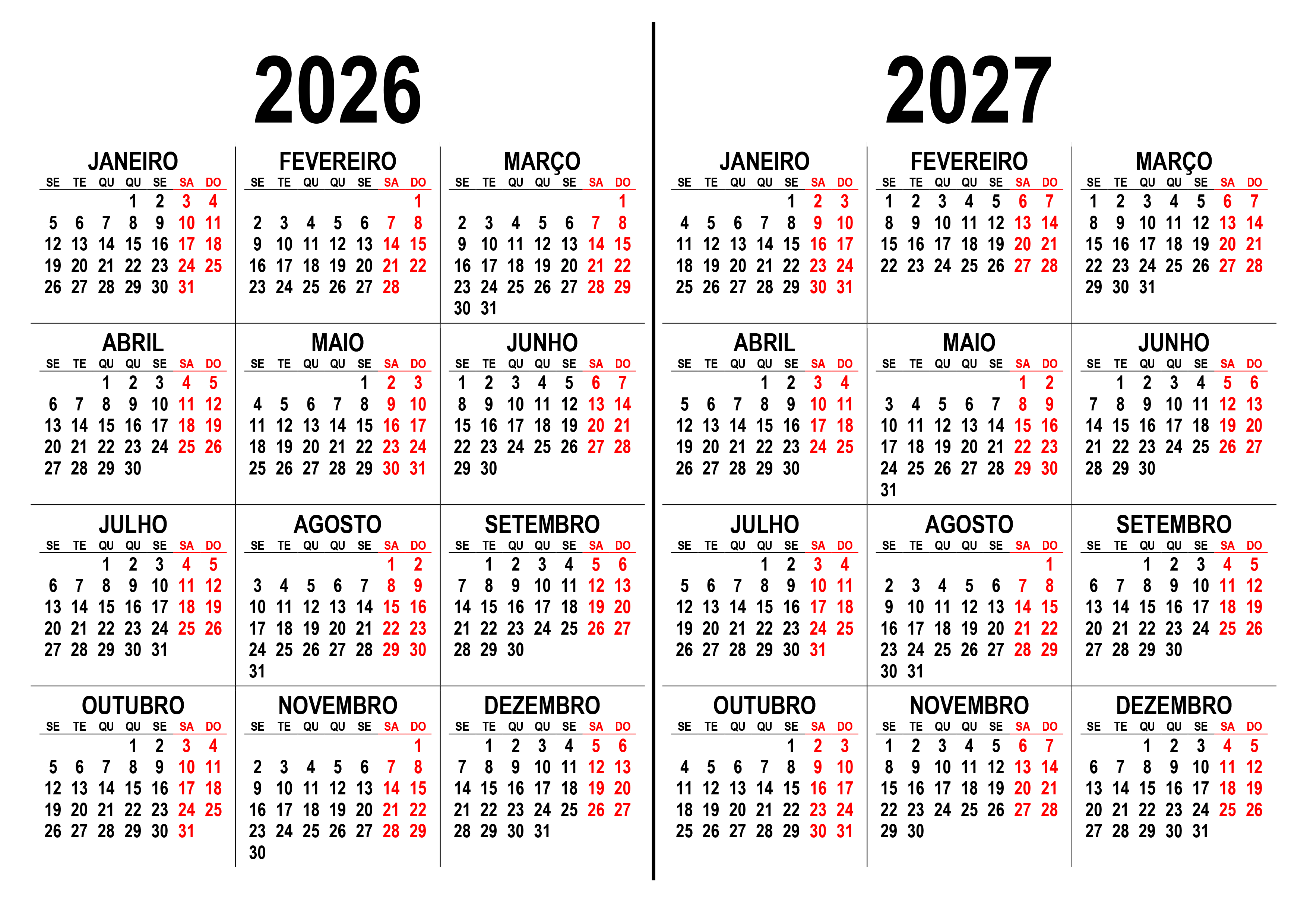 2026

JANEIRO

| SE | TE | QU | QU | SE | SA | DO |
|---|---|---|---|---|---|---|
|  |  |  | 1 | 2 | 3 | 4 |
| 5 | 6 | 7 | 8 | 9 | 10 | 11 |
| 12 | 13 | 14 | 15 | 16 | 17 | 18 |
| 19 | 20 | 21 | 22 | 23 | 24 | 25 |
| 26 | 27 | 28 | 29 | 30 | 31 |  |

FEVEREIRO

| SE | TE | QU | QU | SE | SA | DO |
|---|---|---|---|---|---|---|
|  |  |  |  |  |  | 1 |
| 2 | 3 | 4 | 5 | 6 | 7 | 8 |
| 9 | 10 | 11 | 12 | 13 | 14 | 15 |
| 16 | 17 | 18 | 19 | 20 | 21 | 22 |
| 23 | 24 | 25 | 26 | 27 | 28 |  |

MARÇO

| SE | TE | QU | QU | SE | SA | DO |
|---|---|---|---|---|---|---|
|  |  |  |  |  |  | 1 |
| 2 | 3 | 4 | 5 | 6 | 7 | 8 |
| 9 | 10 | 11 | 12 | 13 | 14 | 15 |
| 16 | 17 | 18 | 19 | 20 | 21 | 22 |
| 23 | 24 | 25 | 26 | 27 | 28 | 29 |
| 30 | 31 |  |  |  |  |  |

ABRIL

| SE | TE | QU | QU | SE | SA | DO |
|---|---|---|---|---|---|---|
|  |  | 1 | 2 | 3 | 4 | 5 |
| 6 | 7 | 8 | 9 | 10 | 11 | 12 |
| 13 | 14 | 15 | 16 | 17 | 18 | 19 |
| 20 | 21 | 22 | 23 | 24 | 25 | 26 |
| 27 | 28 | 29 | 30 |  |  |  |

MAIO

| SE | TE | QU | QU | SE | SA | DO |
|---|---|---|---|---|---|---|
|  |  |  |  | 1 | 2 | 3 |
| 4 | 5 | 6 | 7 | 8 | 9 | 10 |
| 11 | 12 | 13 | 14 | 15 | 16 | 17 |
| 18 | 19 | 20 | 21 | 22 | 23 | 24 |
| 25 | 26 | 27 | 28 | 29 | 30 | 31 |

JUNHO

| SE | TE | QU | QU | SE | SA | DO |
|---|---|---|---|---|---|---|
| 1 | 2 | 3 | 4 | 5 | 6 | 7 |
| 8 | 9 | 10 | 11 | 12 | 13 | 14 |
| 15 | 16 | 17 | 18 | 19 | 20 | 21 |
| 22 | 23 | 24 | 25 | 26 | 27 | 28 |
| 29 | 30 |  |  |  |  |  |

JULHO

| SE | TE | QU | QU | SE | SA | DO |
|---|---|---|---|---|---|---|
|  |  | 1 | 2 | 3 | 4 | 5 |
| 6 | 7 | 8 | 9 | 10 | 11 | 12 |
| 13 | 14 | 15 | 16 | 17 | 18 | 19 |
| 20 | 21 | 22 | 23 | 24 | 25 | 26 |
| 27 | 28 | 29 | 30 | 31 |  |  |

AGOSTO

| SE | TE | QU | QU | SE | SA | DO |
|---|---|---|---|---|---|---|
|  |  |  |  |  | 1 | 2 |
| 3 | 4 | 5 | 6 | 7 | 8 | 9 |
| 10 | 11 | 12 | 13 | 14 | 15 | 16 |
| 17 | 18 | 19 | 20 | 21 | 22 | 23 |
| 24 | 25 | 26 | 27 | 28 | 29 | 30 |
| 31 |  |  |  |  |  |  |

SETEMBRO

| SE | TE | QU | QU | SE | SA | DO |
|---|---|---|---|---|---|---|
|  | 1 | 2 | 3 | 4 | 5 | 6 |
| 7 | 8 | 9 | 10 | 11 | 12 | 13 |
| 14 | 15 | 16 | 17 | 18 | 19 | 20 |
| 21 | 22 | 23 | 24 | 25 | 26 | 27 |
| 28 | 29 | 30 |  |  |  |  |

OUTUBRO

| SE | TE | QU | QU | SE | SA | DO |
|---|---|---|---|---|---|---|
|  |  |  | 1 | 2 | 3 | 4 |
| 5 | 6 | 7 | 8 | 9 | 10 | 11 |
| 12 | 13 | 14 | 15 | 16 | 17 | 18 |
| 19 | 20 | 21 | 22 | 23 | 24 | 25 |
| 26 | 27 | 28 | 29 | 30 | 31 |  |

NOVEMBRO

| SE | TE | QU | QU | SE | SA | DO |
|---|---|---|---|---|---|---|
|  |  |  |  |  |  | 1 |
| 2 | 3 | 4 | 5 | 6 | 7 | 8 |
| 9 | 10 | 11 | 12 | 13 | 14 | 15 |
| 16 | 17 | 18 | 19 | 20 | 21 | 22 |
| 23 | 24 | 25 | 26 | 27 | 28 | 29 |
| 30 |  |  |  |  |  |  |

DEZEMBRO

| SE | TE | QU | QU | SE | SA | DO |
|---|---|---|---|---|---|---|
|  | 1 | 2 | 3 | 4 | 5 | 6 |
| 7 | 8 | 9 | 10 | 11 | 12 | 13 |
| 14 | 15 | 16 | 17 | 18 | 19 | 20 |
| 21 | 22 | 23 | 24 | 25 | 26 | 27 |
| 28 | 29 | 30 | 31 |  |  |  |

2027

JANEIRO

| SE | TE | QU | QU | SE | SA | DO |
|---|---|---|---|---|---|---|
|  |  |  |  | 1 | 2 | 3 |
| 4 | 5 | 6 | 7 | 8 | 9 | 10 |
| 11 | 12 | 13 | 14 | 15 | 16 | 17 |
| 18 | 19 | 20 | 21 | 22 | 23 | 24 |
| 25 | 26 | 27 | 28 | 29 | 30 | 31 |

FEVEREIRO

| SE | TE | QU | QU | SE | SA | DO |
|---|---|---|---|---|---|---|
| 1 | 2 | 3 | 4 | 5 | 6 | 7 |
| 8 | 9 | 10 | 11 | 12 | 13 | 14 |
| 15 | 16 | 17 | 18 | 19 | 20 | 21 |
| 22 | 23 | 24 | 25 | 26 | 27 | 28 |

MARÇO

| SE | TE | QU | QU | SE | SA | DO |
|---|---|---|---|---|---|---|
| 1 | 2 | 3 | 4 | 5 | 6 | 7 |
| 8 | 9 | 10 | 11 | 12 | 13 | 14 |
| 15 | 16 | 17 | 18 | 19 | 20 | 21 |
| 22 | 23 | 24 | 25 | 26 | 27 | 28 |
| 29 | 30 | 31 |  |  |  |  |

ABRIL

| SE | TE | QU | QU | SE | SA | DO |
|---|---|---|---|---|---|---|
|  |  |  | 1 | 2 | 3 | 4 |
| 5 | 6 | 7 | 8 | 9 | 10 | 11 |
| 12 | 13 | 14 | 15 | 16 | 17 | 18 |
| 19 | 20 | 21 | 22 | 23 | 24 | 25 |
| 26 | 27 | 28 | 29 | 30 |  |  |

MAIO

| SE | TE | QU | QU | SE | SA | DO |
|---|---|---|---|---|---|---|
|  |  |  |  |  | 1 | 2 |
| 3 | 4 | 5 | 6 | 7 | 8 | 9 |
| 10 | 11 | 12 | 13 | 14 | 15 | 16 |
| 17 | 18 | 19 | 20 | 21 | 22 | 23 |
| 24 | 25 | 26 | 27 | 28 | 29 | 30 |
| 31 |  |  |  |  |  |  |

JUNHO

| SE | TE | QU | QU | SE | SA | DO |
|---|---|---|---|---|---|---|
|  | 1 | 2 | 3 | 4 | 5 | 6 |
| 7 | 8 | 9 | 10 | 11 | 12 | 13 |
| 14 | 15 | 16 | 17 | 18 | 19 | 20 |
| 21 | 22 | 23 | 24 | 25 | 26 | 27 |
| 28 | 29 | 30 |  |  |  |  |

JULHO

| SE | TE | QU | QU | SE | SA | DO |
|---|---|---|---|---|---|---|
|  |  |  | 1 | 2 | 3 | 4 |
| 5 | 6 | 7 | 8 | 9 | 10 | 11 |
| 12 | 13 | 14 | 15 | 16 | 17 | 18 |
| 19 | 20 | 21 | 22 | 23 | 24 | 25 |
| 26 | 27 | 28 | 29 | 30 | 31 |  |

AGOSTO

| SE | TE | QU | QU | SE | SA | DO |
|---|---|---|---|---|---|---|
|  |  |  |  |  |  | 1 |
| 2 | 3 | 4 | 5 | 6 | 7 | 8 |
| 9 | 10 | 11 | 12 | 13 | 14 | 15 |
| 16 | 17 | 18 | 19 | 20 | 21 | 22 |
| 23 | 24 | 25 | 26 | 27 | 28 | 29 |
| 30 | 31 |  |  |  |  |  |

SETEMBRO

| SE | TE | QU | QU | SE | SA | DO |
|---|---|---|---|---|---|---|
|  |  | 1 | 2 | 3 | 4 | 5 |
| 6 | 7 | 8 | 9 | 10 | 11 | 12 |
| 13 | 14 | 15 | 16 | 17 | 18 | 19 |
| 20 | 21 | 22 | 23 | 24 | 25 | 26 |
| 27 | 28 | 29 | 30 |  |  |  |

OUTUBRO

| SE | TE | QU | QU | SE | SA | DO |
|---|---|---|---|---|---|---|
|  |  |  |  | 1 | 2 | 3 |
| 4 | 5 | 6 | 7 | 8 | 9 | 10 |
| 11 | 12 | 13 | 14 | 15 | 16 | 17 |
| 18 | 19 | 20 | 21 | 22 | 23 | 24 |
| 25 | 26 | 27 | 28 | 29 | 30 | 31 |

NOVEMBRO

| SE | TE | QU | QU | SE | SA | DO |
|---|---|---|---|---|---|---|
| 1 | 2 | 3 | 4 | 5 | 6 | 7 |
| 8 | 9 | 10 | 11 | 12 | 13 | 14 |
| 15 | 16 | 17 | 18 | 19 | 20 | 21 |
| 22 | 23 | 24 | 25 | 26 | 27 | 28 |
| 29 | 30 |  |  |  |  |  |

DEZEMBRO

| SE | TE | QU | QU | SE | SA | DO |
|---|---|---|---|---|---|---|
|  |  | 1 | 2 | 3 | 4 | 5 |
| 6 | 7 | 8 | 9 | 10 | 11 | 12 |
| 13 | 14 | 15 | 16 | 17 | 18 | 19 |
| 20 | 21 | 22 | 23 | 24 | 25 | 26 |
| 27 | 28 | 29 | 30 | 31 |  |  |